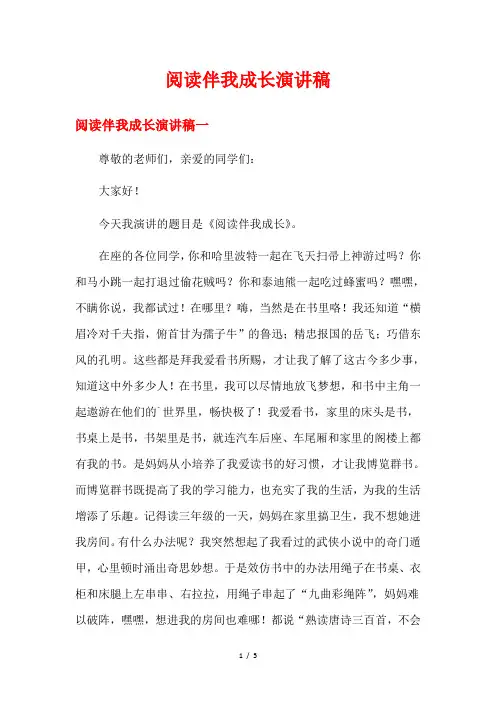 阅读伴我成长演讲稿

阅读伴我成长演讲稿一

尊敬的老师们，亲爱的同学们：

大家好！

今天我演讲的题目是《阅读伴我成长》。

在座的各位同学，你和哈里波特一起在飞天扫帚上神游过吗？你和马小跳一起打退过偷花贼吗？你和泰迪熊一起吃过蜂蜜吗？嘿嘿，不瞒你说，我都试过！在哪里？嗨，当然是在书里咯！我还知道“横眉冷对千夫指，俯首甘为孺子牛”的鲁迅；精忠报国的岳飞；巧借东风的孔明。这些都是拜我爱看书所赐，才让我了解了这古今多少事，知道这中外多少人！在书里，我可以尽情地放飞梦想，和书中主角一起遨游在他们的`世界里，畅快极了！我爱看书，家里的床头是书，书桌上是书，书架里是书，就连汽车后座、车尾厢和家里的阁楼上都有我的书。是妈妈从小培养了我爱读书的好习惯，才让我博览群书。而博览群书既提高了我的学习能力，也充实了我的生活，为我的生活增添了乐趣。记得读三年级的一天，妈妈在家里搞卫生，我不想她进我房间。有什么办法呢？我突然想起了我看过的武侠小说中的奇门遁甲，心里顿时涌出奇思妙想。于是效仿书中的办法用绳子在书桌、衣柜和床腿上左串串、右拉拉，用绳子串起了“九曲彩绳阵”，妈妈难以破阵，嘿嘿，想进我的房间也难哪！都说“熟读唐诗三百首，不会

1 / 5